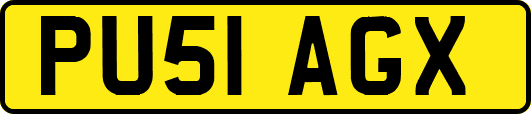 PU51 AGX